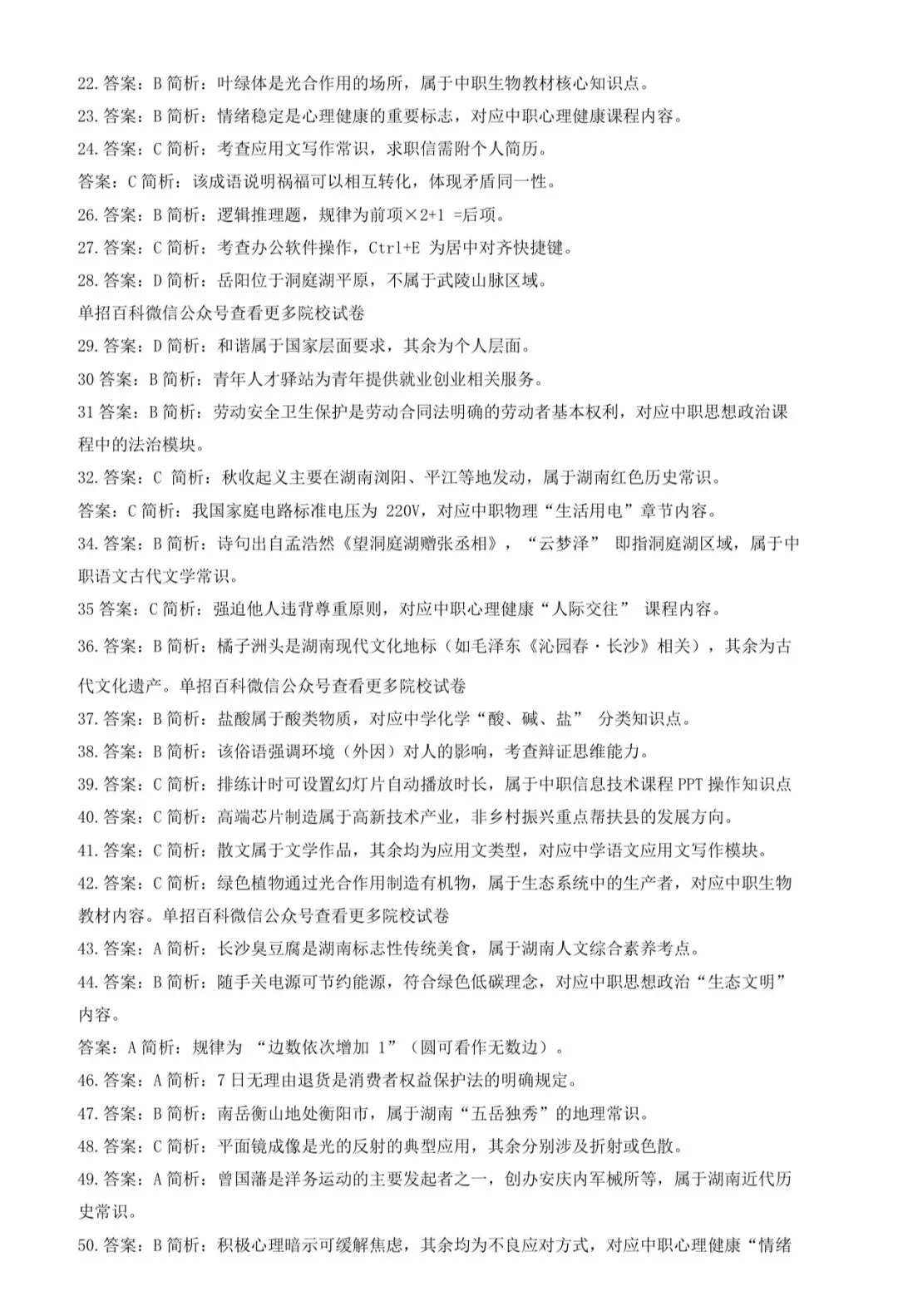 22. 答案：B 简析：叶绿体是光合作用的场所，属于中职生物教材核心知识点。
23. 答案：B 简析：情绪稳定是心理健康的重要标志，对应中职心理健康课程内容。
24. 答案：C 简析：考查应用文写作常识，求职信需附个人简历。
答案：C 简析：该成语说明祸福可以相互转化，体现矛盾同一性。
26. 答案：B 简析：逻辑推理题，规律为前项×2+1 =后项。
27. 答案：C 简析：考查办公软件操作，Ctrl+E 为居中对齐快捷键。
28. 答案：D 简析：岳阳位于洞庭湖平原，不属于武陵山脉区域。
单招百科微信公众号查看更多院校试卷
29. 答案：D 简析：和谐属于国家层面要求，其余为个人层面。
30 答案：B 简析：青年人才驿站为青年提供就业创业相关服务。
31 答案：B 简析：劳动安全卫生保护是劳动合同法明确的劳动者基本权利，对应中职思想政治课程中的法治模块。
32. 答案：C 简析：秋收起义主要在湖南浏阳、平江等地发动，属于湖南红色历史常识。
答案：C 简析：我国家庭电路标准电压为 220V，对应中职物理“生活用电”章节内容。
34. 答案：B 简析：诗句出自孟浩然《望洞庭湖赠张丞相》，“云梦泽” 即指洞庭湖区域，属于中职语文古代文学常识。
35 答案：C 简析：强迫他人违背尊重原则，对应中职心理健康“人际交往” 课程内容。
36. 答案：B 简析：橘子洲头是湖南现代文化地标（如毛泽东《沁园春·长沙》相关），其余为古代文化遗产。单招百科微信公众号查看更多院校试卷
37. 答案：B 简析：盐酸属于酸类物质，对应中学化学“酸、碱、盐” 分类知识点。
38. 答案：B 简析：该俗语强调环境（外因）对人的影响，考查辩证思维能力。
39. 答案：C 简析：排练计时可设置幻灯片自动播放时长，属于中职信息技术课程 PPT 操作知识点
40. 答案：C 简析：高端芯片制造属于高新技术产业，非乡村振兴重点帮扶县的发展方向。
41. 答案：C 简析：散文属于文学作品，其余均为应用文类型，对应中学语文应用文写作模块。
42. 答案：C 简析：绿色植物通过光合作用制造有机物，属于生态系统中的生产者，对应中职生物教材内容。单招百科微信公众号查看更多院校试卷
43. 答案：A 简析：长沙臭豆腐是湖南标志性传统美食，属于湖南人文综合素养考点。
44. 答案：B 简析：随手关电源可节约能源，符合绿色低碳理念，对应中职思想政治“生态文明”内容。
答案：A 简析：规律为 “边数依次增加 1”（圆可看作无数边）。
46. 答案：A 简析：7 日无理由退货是消费者权益保护法的明确规定。
47. 答案：B 简析：南岳衡山地处衡阳市，属于湖南“五岳独秀”的地理常识。
48. 答案：C 简析：平面镜成像是光的反射的典型应用，其余分别涉及折射或色散。
49. 答案：A 简析：曾国藩是洋务运动的主要发起者之一，创办安庆内军械所等，属于湖南近代历史常识。
50. 答案：B 简析：积极心理暗示可缓解焦虑，其余均为不良应对方式，对应中职心理健康“情绪